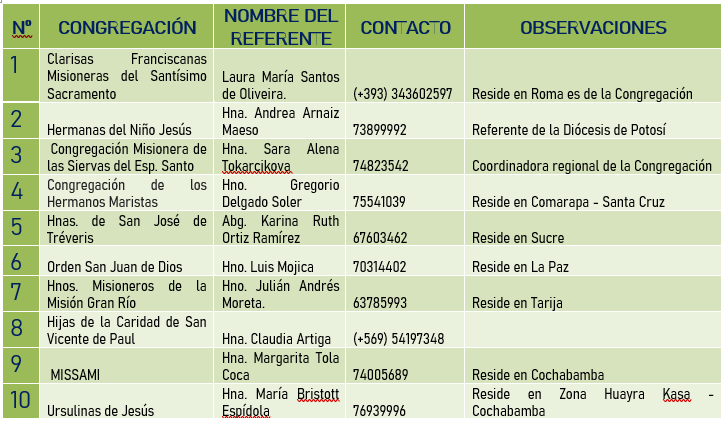 | Nº | CONGREGACIÓN | NOMBRE DEL REFERENTE | CONTACTO | OBSERVACIONES |
|---|---|---|---|---|
| 1 | Clarisas Franciscanas Misioneras del Santísimo Sacramento | Laura María Santos de Oliveira. | (+393) 343602597 | Reside en Roma es de la Congregación |
| 2 | Hermanas del Niño Jesús | Hna. Andrea Arnaiz Maeso | 73899992 | Referente de la Diócesis de Potosí |
| 3 | Congregación Misionera de las Siervas del Esp. Santo | Hna. Sara Alena Tokarcikova | 74823542 | Coordinadora regional de la Congregación |
| 4 | Congregación de los Hermanos Maristas | Hno. Gregorio Delgado Soler | 75541039 | Reside en Comarapa - Santa Cruz |
| 5 | Hnas. de San José de Tréveris | Abg. Karina Ruth Ortiz Ramírez | 67603462 | Reside en Sucre |
| 6 | Orden San Juan de Dios | Hno. Luis Mojica | 70314402 | Reside en La Paz |
| 7 | Hnos. Misioneros de la Misión Gran Río | Hno. Julián Andrés Moreta. | 63785993 | Reside en Tarija |
| 8 | Hijas de la Caridad de San Vicente de Paul | Hna. Claudia Artiga | (+569) 54197348 | |
| 9 | MISSAMI | Hna. Margarita Tola Coca | 74005689 | Reside en Cochabamba |
| 10 | Ursulinas de Jesús | Hna. María Bristott Espídola | 76939996 | Reside en Zona Huayra Kasa - Cochabamba |